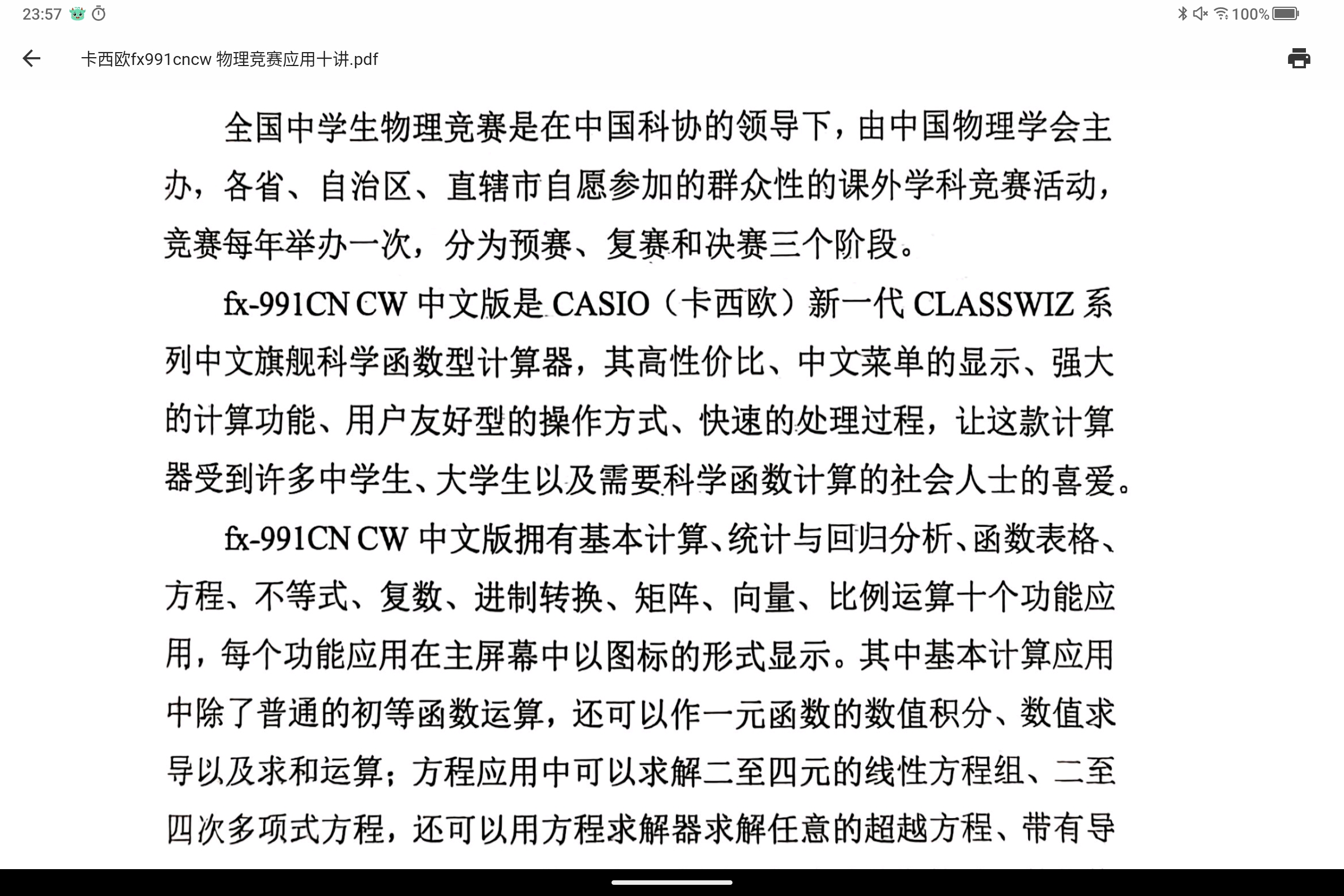 23:57

100%

卡西欧fx991cncw 物理竞赛应用十讲.pdf

全国中学生物理竞赛是在中国科协的领导下，由中国物理学会主办，各省、自治区、直辖市自愿参加的群众性的课外学科竞赛活动，竞赛每年举办一次，分为预赛、复赛和决赛三个阶段。

fx-991CN CW 中文版是 CASIO（卡西欧）新一代 CLASSWIZ 系列中文旗舰科学函数型计算器，其高性价比、中文菜单的显示、强大的计算功能、用户友好型的操作方式、快速的处理过程，让这款计算器受到许多中学生、大学生以及需要科学函数计算的社会人士的喜爱。

fx-991CN CW 中文版拥有基本计算、统计与回归分析、函数表格、方程、不等式、复数、进制转换、矩阵、向量、比例运算十个功能应用，每个功能应用在主屏幕中以图标的形式显示。其中基本计算应用中除了普通的初等函数运算，还可以作一元函数的数值积分、数值求导以及求和运算；方程应用中可以求解二至四元的线性方程组、二至四次多项式方程，还可以用方程求解器求解任意的超越方程、带有导